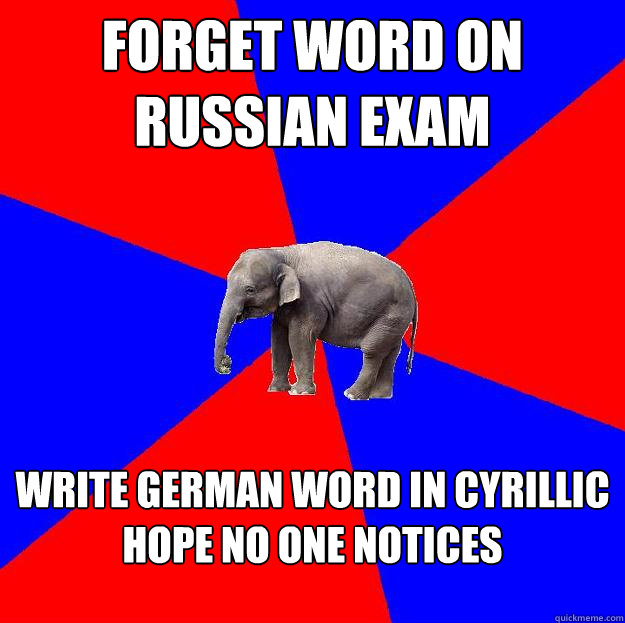 FORGET WORD ON RUSSIAN EXAM

WRITE GERMAN WORD IN CYRILLIC HOPE NO ONE NOTICES

quickmeme.com